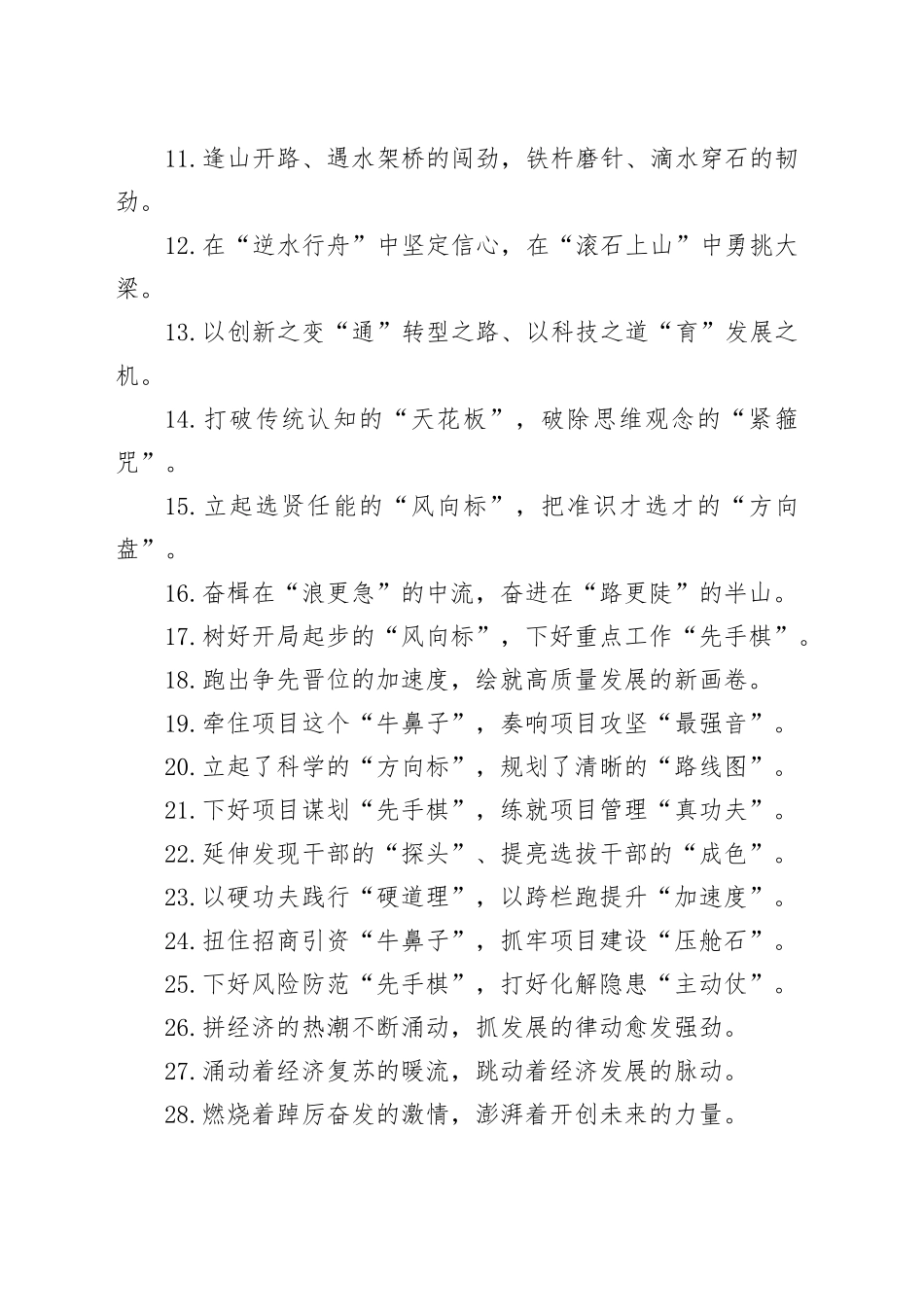 11.逢山开路、遇水架桥的闯劲，铁杵磨针、滴水穿石的韧劲。

12.在“逆水行舟”中坚定信心，在“滚石上山”中勇挑大梁。

13.以创新之变“通”转型之路、以科技之道“育”发展之机。

14.打破传统认知的“天花板”，破除思维观念的“紧箍咒”。

15.立起选贤任能的“风向标”，把准识才选才的“方向盘”。

16.奋楫在“浪更急”的中流，奋进在“路更陡”的半山。

17.树好开局起步的“风向标”，下好重点工作“先手棋”。

18.跑出争先晋位的加速度，绘就高质量发展的新画卷。

19.牵住项目这个“牛鼻子”，奏响项目攻坚“最强音”。

20.立起了科学的“方向标”，规划了清晰的“路线图”。

21.下好项目谋划“先手棋”，练就项目管理“真功夫”。

22.延伸发现干部的“探头”、提亮选拔干部的“成色”。

23.以硬功夫践行“硬道理”，以跨栏跑提升“加速度”。

24.扭住招商引资“牛鼻子”，抓牢项目建设“压舱石”。

25.下好风险防范“先手棋”，打好化解隐患“主动仗”。

26.拼经济的热潮不断涌动，抓发展的律动愈发强劲。

27.涌动着经济复苏的暖流，跳动着经济发展的脉动。

28.燃烧着踔厉奋发的激情，澎湃着开创未来的力量。